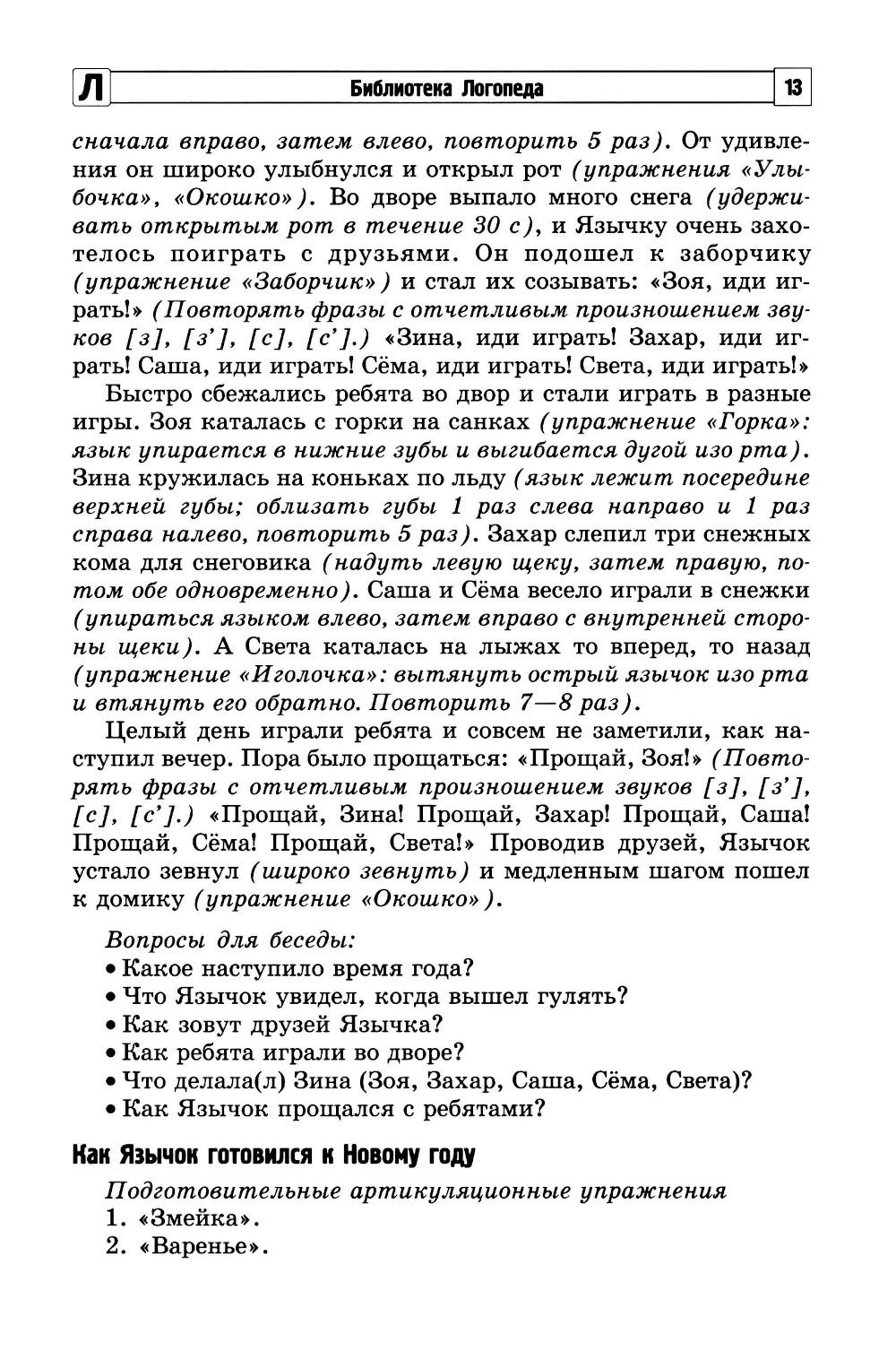 Л Библиотека Логопеда 13

сначала вправо, затем влево, повторить 5 раз). От удивления он широко улыбнулся и открыл рот (упражнения «Улыбочка», «Окошко»). Во дворе выпало много снега (удерживать открытым рот в течение 30 с), и Язычку очень захотелось поиграть с друзьями. Он подошел к заборчику (упражнение «Заборчик») и стал их созывать: «Зоя, иди играть!» (Повторять фразы с отчетливым произношением звуков [з], [з'], [с], [с'].) «Зина, иди играть! Захар, иди играть! Саша, иди играть! Сёма, иди играть! Света, иди играть!»

Быстро сбежались ребята во двор и стали играть в разные игры. Зоя каталась с горки на санках (упражнение «Горка»: язык упирается в нижние зубы и выгибается дугой изо рта). Зина кружилась на коньках по льду (язык лежит посередине верхней губы; облизать губы 1 раз слева направо и 1 раз справа налево, повторить 5 раз). Захар слепил три снежных кома для снеговика (надуть левую щеку, затем правую, потом обе одновременно). Саша и Сёма весело играли в снежки (упираться языком влево, затем вправо с внутренней стороны щеки). А Света каталась на лыжах то вперед, то назад (упражнение «Иголочка»: вытянуть острый язычок изо рта и втянуть его обратно. Повторить 7—8 раз).

Целый день играли ребята и совсем не заметили, как наступил вечер. Пора было прощаться: «Прощай, Зоя!» (Повторять фразы с отчетливым произношением звуков [з], [з'], [с], [с'].) «Прощай, Зина! Прощай, Захар! Прощай, Саша! Прощай, Сёма! Прощай, Света!» Проводив друзей, Язычок устало зевнул (широко зевнуть) и медленным шагом пошел к домику (упражнение «Окошко»).

Вопросы для беседы:
• Какое наступило время года?
• Что Язычок увидел, когда вышел гулять?
• Как зовут друзей Язычка?
• Как ребята играли во дворе?
• Что делала(л) Зина (Зоя, Захар, Саша, Сёма, Света)?
• Как Язычок прощался с ребятами?

Как Язычок готовился к Новому году

Подготовительные артикуляционные упражнения
1. «Змейка».
2. «Варенье».